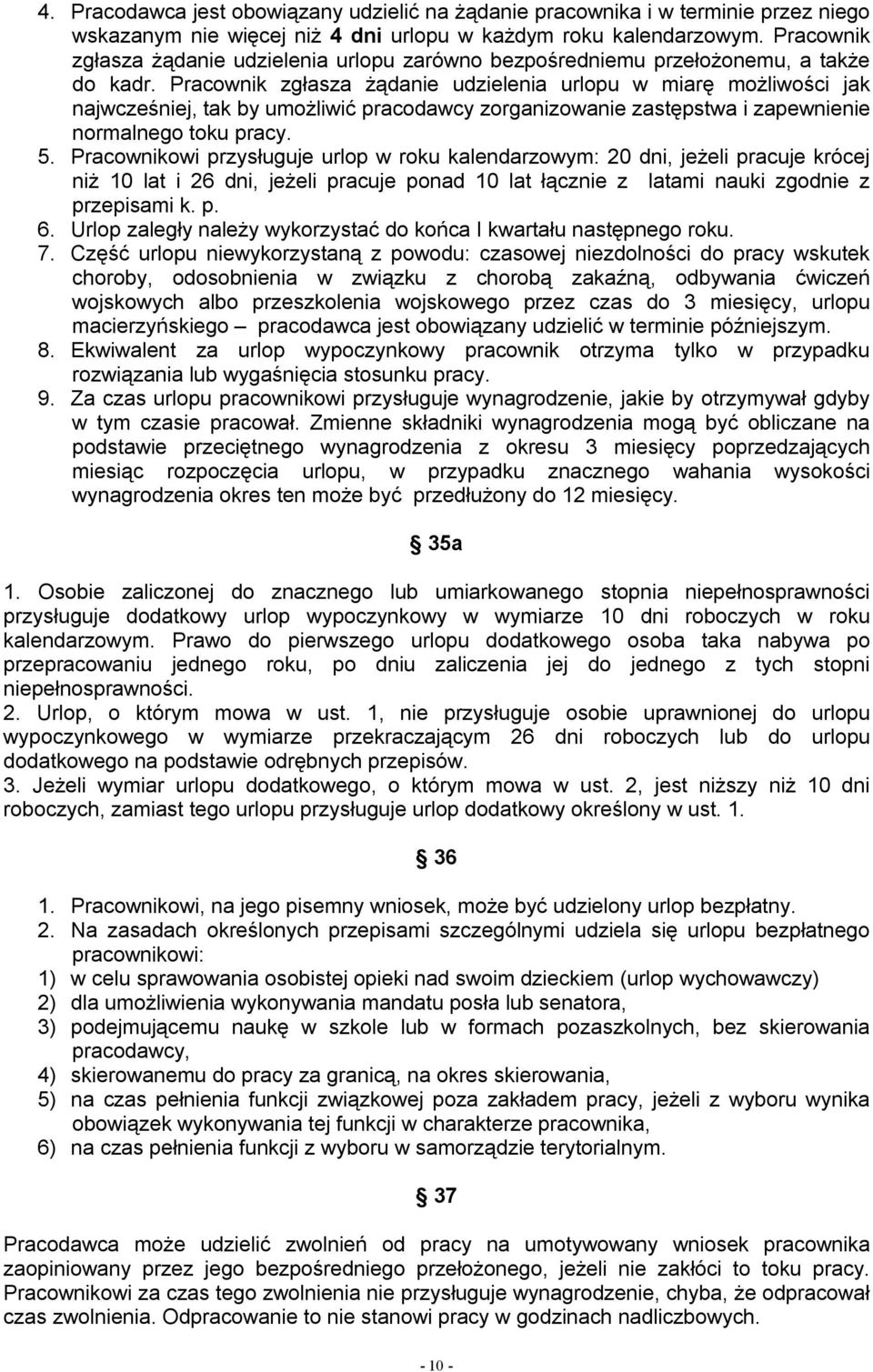 4. Pracodawca jest obowiązany udzielić na żądanie pracownika i w terminie przez niego wskazanym nie więcej niż 4 dni urlopu w każdym roku kalendarzowym. Pracownik zgłasza żądanie udzielenia urlopu zarówno bezpośredniemu przełożonemu, a także do kadr. Pracownik zgłasza żądanie udzielenia urlopu w miarę możliwości jak najwcześniej, tak by umożliwić pracodawcy zorganizowanie zastępstwa i zapewnienie normalnego toku pracy.
5. Pracownikowi przysługuje urlop w roku kalendarzowym: 20 dni, jeżeli pracuje krócej niż 10 lat i 26 dni, jeżeli pracuje ponad 10 lat łącznie z latami nauki zgodnie z przepisami k. p.
6. Urlop zaległy należy wykorzystać do końca I kwartału następnego roku.
7. Część urlopu niewykorzystaną z powodu: czasowej niezdolności do pracy wskutek choroby, odosobnienia w związku z chorobą zakaźną, odbywania ćwiczeń wojskowych albo przeszkolenia wojskowego przez czas do 3 miesięcy, urlopu macierzyńskiego – pracodawca jest obowiązany udzielić w terminie późniejszym.
8. Ekwiwalent za urlop wypoczynkowy pracownik otrzyma tylko w przypadku rozwiązania lub wygaśnięcia stosunku pracy.
9. Za czas urlopu pracownikowi przysługuje wynagrodzenie, jakie by otrzymywał gdyby w tym czasie pracował. Zmienne składniki wynagrodzenia mogą być obliczane na podstawie przeciętnego wynagrodzenia z okresu 3 miesięcy poprzedzających miesiąc rozpoczęcia urlopu, w przypadku znacznego wahania wysokości wynagrodzenia okres ten może być przedłużony do 12 miesięcy.

§ 35a

1. Osobie zaliczonej do znacznego lub umiarkowanego stopnia niepełnosprawności przysługuje dodatkowy urlop wypoczynkowy w wymiarze 10 dni roboczych w roku kalendarzowym. Prawo do pierwszego urlopu dodatkowego osoba taka nabywa po przepracowaniu jednego roku, po dniu zaliczenia jej do jednego z tych stopni niepełnosprawności.
2. Urlop, o którym mowa w ust. 1, nie przysługuje osobie uprawnionej do urlopu wypoczynkowego w wymiarze przekraczającym 26 dni roboczych lub do urlopu dodatkowego na podstawie odrębnych przepisów.
3. Jeżeli wymiar urlopu dodatkowego, o którym mowa w ust. 2, jest niższy niż 10 dni roboczych, zamiast tego urlopu przysługuje urlop dodatkowy określony w ust. 1.

§ 36

1. Pracownikowi, na jego pisemny wniosek, może być udzielony urlop bezpłatny.
2. Na zasadach określonych przepisami szczególnymi udziela się urlopu bezpłatnego pracownikowi:
1) w celu sprawowania osobistej opieki nad swoim dzieckiem (urlop wychowawczy)
2) dla umożliwienia wykonywania mandatu posła lub senatora,
3) podejmującemu naukę w szkole lub w formach pozaszkolnych, bez skierowania pracodawcy,
4) skierowanemu do pracy za granicą, na okres skierowania,
5) na czas pełnienia funkcji związkowej poza zakładem pracy, jeżeli z wyboru wynika obowiązek wykonywania tej funkcji w charakterze pracownika,
6) na czas pełnienia funkcji z wyboru w samorządzie terytorialnym.

§ 37

Pracodawca może udzielić zwolnień od pracy na umotywowany wniosek pracownika zaopiniowany przez jego bezpośredniego przełożonego, jeżeli nie zakłóci to toku pracy. Pracownikowi za czas tego zwolnienia nie przysługuje wynagrodzenie, chyba, że odpracował czas zwolnienia. Odpracowanie to nie stanowi pracy w godzinach nadliczbowych.

- 10 -